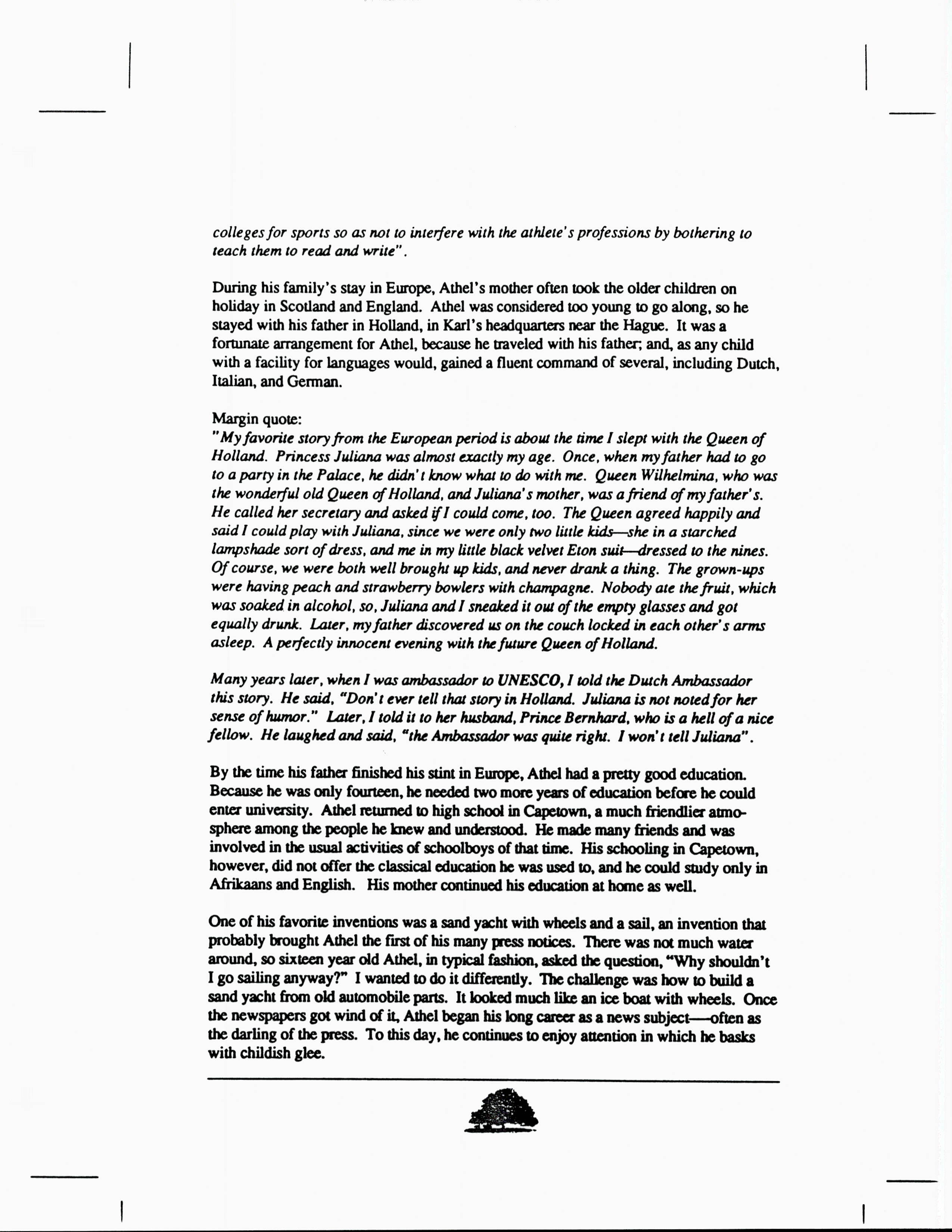 colleges for sports so as not to interfere with the athlete's professions by bothering to teach them to read and write".

During his family's stay in Europe, Athel's mother often took the older children on holiday in Scotland and England. Athel was considered too young to go along, so he stayed with his father in Holland, in Karl's headquarters near the Hague. It was a fortunate arrangement for Athel, because he traveled with his father; and, as any child with a facility for languages would, gained a fluent command of several, including Dutch, Italian, and German.

Margin quote:
"My favorite story from the European period is about the time I slept with the Queen of Holland. Princess Juliana was almost exactly my age. Once, when my father had to go to a party in the Palace, he didn't know what to do with me. Queen Wilhelmina, who was the wonderful old Queen of Holland, and Juliana's mother, was a friend of my father's. He called her secretary and asked if I could come, too. The Queen agreed happily and said I could play with Juliana, since we were only two little kids—she in a starched lampshade sort of dress, and me in my little black velvet Eton suit—dressed to the nines. Of course, we were both well brought up kids, and never drank a thing. The grown-ups were having peach and strawberry bowlers with champagne. Nobody ate the fruit, which was soaked in alcohol, so, Juliana and I sneaked it out of the empty glasses and got equally drunk. Later, my father discovered us on the couch locked in each other's arms asleep. A perfectly innocent evening with the future Queen of Holland.

Many years later, when I was ambassador to UNESCO, I told the Dutch Ambassador this story. He said, "Don't ever tell that story in Holland. Juliana is not noted for her sense of humor." Later, I told it to her husband, Prince Bernhard, who is a hell of a nice fellow. He laughed and said, "the Ambassador was quite right. I won't tell Juliana".

By the time his father finished his stint in Europe, Athel had a pretty good education. Because he was only fourteen, he needed two more years of education before he could enter university. Athel returned to high school in Capetown, a much friendlier atmosphere among the people he knew and understood. He made many friends and was involved in the usual activities of schoolboys of that time. His schooling in Capetown, however, did not offer the classical education he was used to, and he could study only in Afrikaans and English. His mother continued his education at home as well.

One of his favorite inventions was a sand yacht with wheels and a sail, an invention that probably brought Athel the first of his many press notices. There was not much water around, so sixteen year old Athel, in typical fashion, asked the question, "Why shouldn't I go sailing anyway?" I wanted to do it differently. The challenge was how to build a sand yacht from old automobile parts. It looked much like an ice boat with wheels. Once the newspapers got wind of it, Athel began his long career as a news subject—often as the darling of the press. To this day, he continues to enjoy attention in which he basks with childish glee.